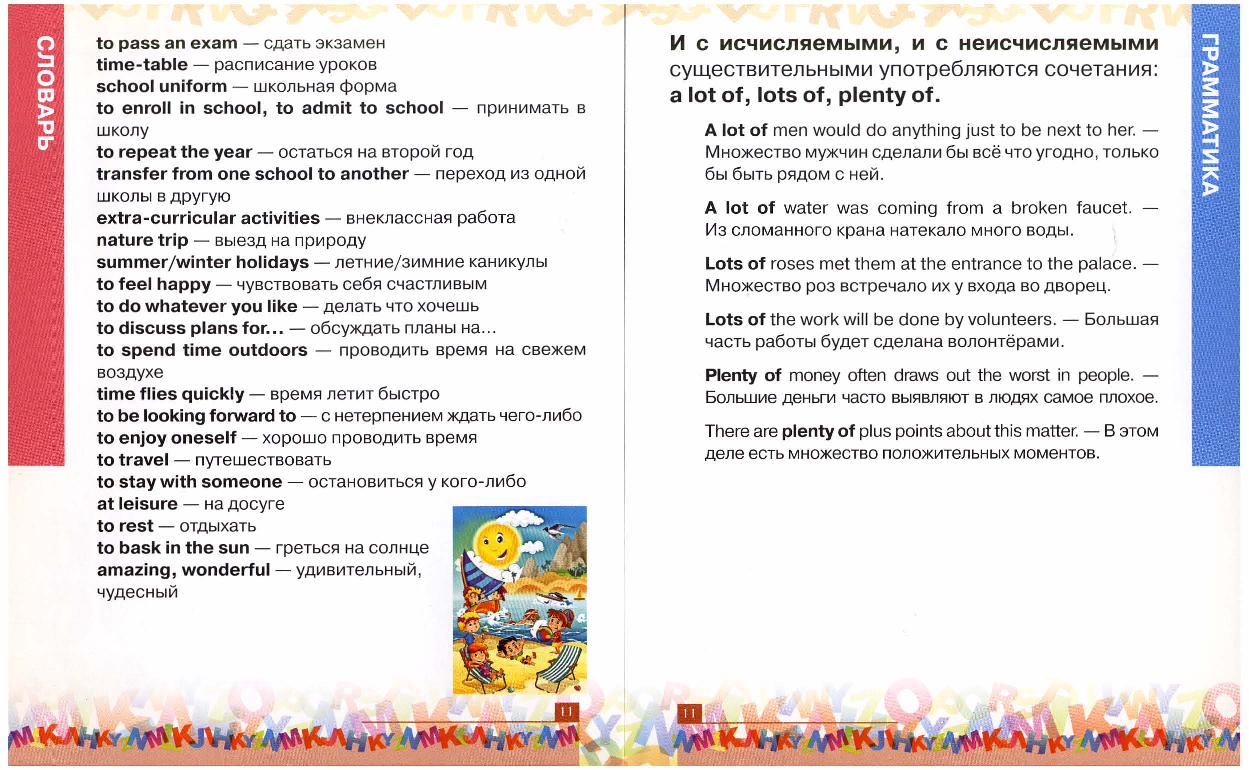 СЛОВАРЬ

to pass an exam — сдать экзамен
time-table — расписание уроков
school uniform — школьная форма
to enroll in school, to admit to school — принимать в школу
to repeat the year — остаться на второй год
transfer from one school to another — переход из одной школы в другую
extra-curricular activities — внеклассная работа
nature trip — выезд на природу
summer/winter holidays — летние/зимние каникулы
to feel happy — чувствовать себя счастливым
to do whatever you like — делать что хочешь
to discuss plans for... — обсуждать планы на...
to spend time outdoors — проводить время на свежем воздухе
time flies quickly — время летит быстро
to be looking forward to — с нетерпением ждать чего-либо
to enjoy oneself — хорошо проводить время
to travel — путешествовать
to stay with someone — остановиться у кого-либо
at leisure — на досуге
to rest — отдыхать
to bask in the sun — греться на солнце
amazing, wonderful — удивительный, чудесный

11

ГРАММАТИКА

И с исчисляемыми, и с неисчисляемыми существительными употребляются сочетания: a lot of, lots of, plenty of.

A lot of men would do anything just to be next to her. — Множество мужчин сделали бы всё что угодно, только бы быть рядом с ней.

A lot of water was coming from a broken faucet. — Из сломанного крана натекало много воды.

Lots of roses met them at the entrance to the palace. — Множество роз встречало их у входа во дворец.

Lots of the work will be done by volunteers. — Большая часть работы будет сделана волонтёрами.

Plenty of money often draws out the worst in people. — Большие деньги часто выявляют в людях самое плохое.

There are plenty of plus points about this matter. — В этом деле есть множество положительных моментов.

11